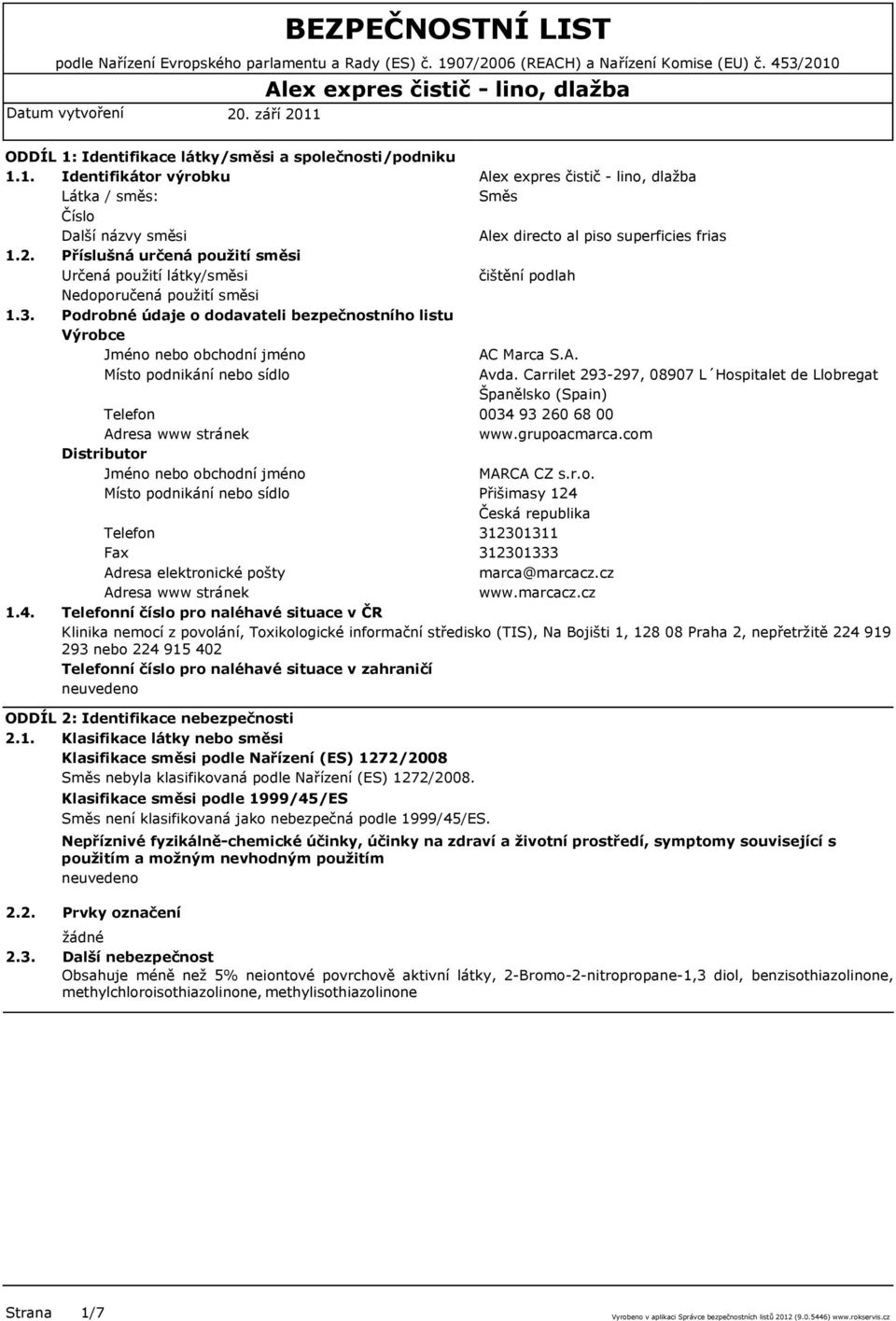 BEZPEČNOSTNÍ LIST
podle Nařízení Evropského parlamentu a Rady (ES) č. 1907/2006 (REACH) a Nařízení Komise (EU) č. 453/2010
Alex expres čistič - lino, dlažba
Datum vytvoření 20. září 2011

ODDÍL 1: Identifikace látky/směsi a společnosti/podniku

1.1. Identifikátor výrobku Alex expres čistič - lino, dlažba
Látka / směs: Směs
Číslo
Další názvy směsi Alex directo al piso superficies frias

1.2. Příslušná určená použití směsi
Určená použití látky/směsi čištění podlah
Nedoporučená použití směsi

1.3. Podrobné údaje o dodavateli bezpečnostního listu
Výrobce
Jméno nebo obchodní jméno AC Marca S.A.
Místo podnikání nebo sídlo Avda. Carrilet 293-297, 08907 L´Hospitalet de Llobregat Španělsko (Spain)
Telefon 0034 93 260 68 00
Adresa www stránek www.grupoacmarca.com
Distributor
Jméno nebo obchodní jméno MARCA CZ s.r.o.
Místo podnikání nebo sídlo Přišimasy 124 Česká republika
Telefon 312301311
Fax 312301333
Adresa elektronické pošty marca@marcacz.cz
Adresa www stránek www.marcacz.cz

1.4. Telefonní číslo pro naléhavé situace v ČR
Klinika nemocí z povolání, Toxikologické informační středisko (TIS), Na Bojišti 1, 128 08 Praha 2, nepřetržitě 224 919 293 nebo 224 915 402
Telefonní číslo pro naléhavé situace v zahraničí
neuvedeno

ODDÍL 2: Identifikace nebezpečnosti

2.1. Klasifikace látky nebo směsi
Klasifikace směsi podle Nařízení (ES) 1272/2008
Směs nebyla klasifikovaná podle Nařízení (ES) 1272/2008.
Klasifikace směsi podle 1999/45/ES
Směs není klasifikovaná jako nebezpečná podle 1999/45/ES.
Nepříznivé fyzikálně-chemické účinky, účinky na zdraví a životní prostředí, symptomy související s použitím a možným nevhodným použitím
neuvedeno

2.2. Prvky označení
žádné

2.3. Další nebezpečnost
Obsahuje méně než 5% neiontové povrchově aktivní látky, 2-Bromo-2-nitropropane-1,3 diol, benzisothiazolinone, methylchloroisothiazolinone, methylisothiazolinone

Strana 1/7
Vyrobeno v aplikaci Správce bezpečnostních listů 2012 (9.0.5446) www.rokservis.cz